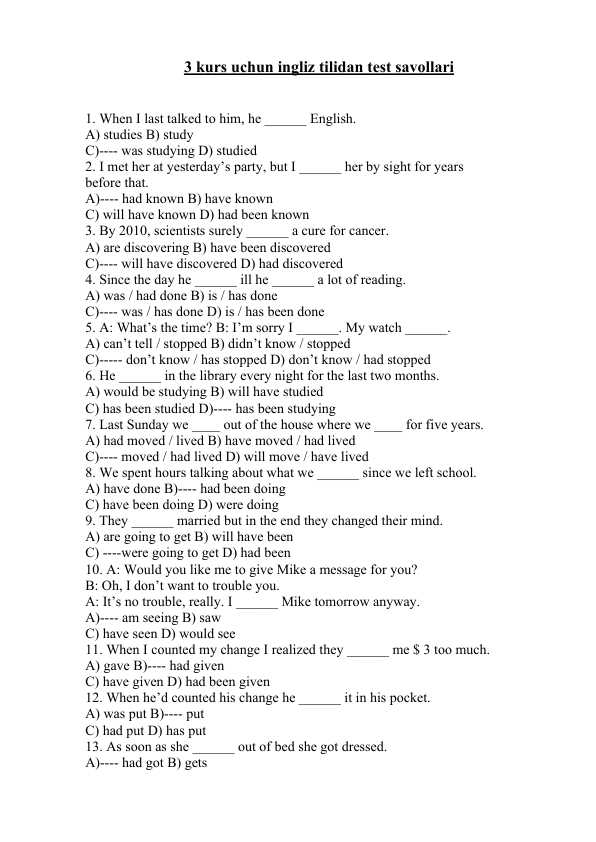 3 kurs uchun ingliz tilidan test savollari

1. When I last talked to him, he ______ English.
A) studies B) study
C)---- was studying D) studied
2. I met her at yesterday's party, but I ______ her by sight for years before that.
A)---- had known B) have known
C) will have known D) had been known
3. By 2010, scientists surely ______ a cure for cancer.
A) are discovering B) have been discovered
C)---- will have discovered D) had discovered
4. Since the day he ______ ill he ______ a lot of reading.
A) was / had done B) is / has done
C)---- was / has done D) is / has been done
5. A: What's the time? B: I'm sorry I ______. My watch ______.
A) can't tell / stopped B) didn't know / stopped
C)----- don't know / has stopped D) don't know / had stopped
6. He ______ in the library every night for the last two months.
A) would be studying B) will have studied
C) has been studied D)---- has been studying
7. Last Sunday we ____ out of the house where we ____ for five years.
A) had moved / lived B) have moved / had lived
C)---- moved / had lived D) will move / have lived
8. We spent hours talking about what we ______ since we left school.
A) have done B)---- had been doing
C) have been doing D) were doing
9. They ______ married but in the end they changed their mind.
A) are going to get B) will have been
C) ----were going to get D) had been
10. A: Would you like me to give Mike a message for you?
B: Oh, I don't want to trouble you.
A: It's no trouble, really. I ______ Mike tomorrow anyway.
A)---- am seeing B) saw
C) have seen D) would see
11. When I counted my change I realized they ______ me $ 3 too much.
A) gave B)---- had given
C) have given D) had been given
12. When he'd counted his change he ______ it in his pocket.
A) was put B)---- put
C) had put D) has put
13. As soon as she ______ out of bed she got dressed.
A)---- had got B) gets